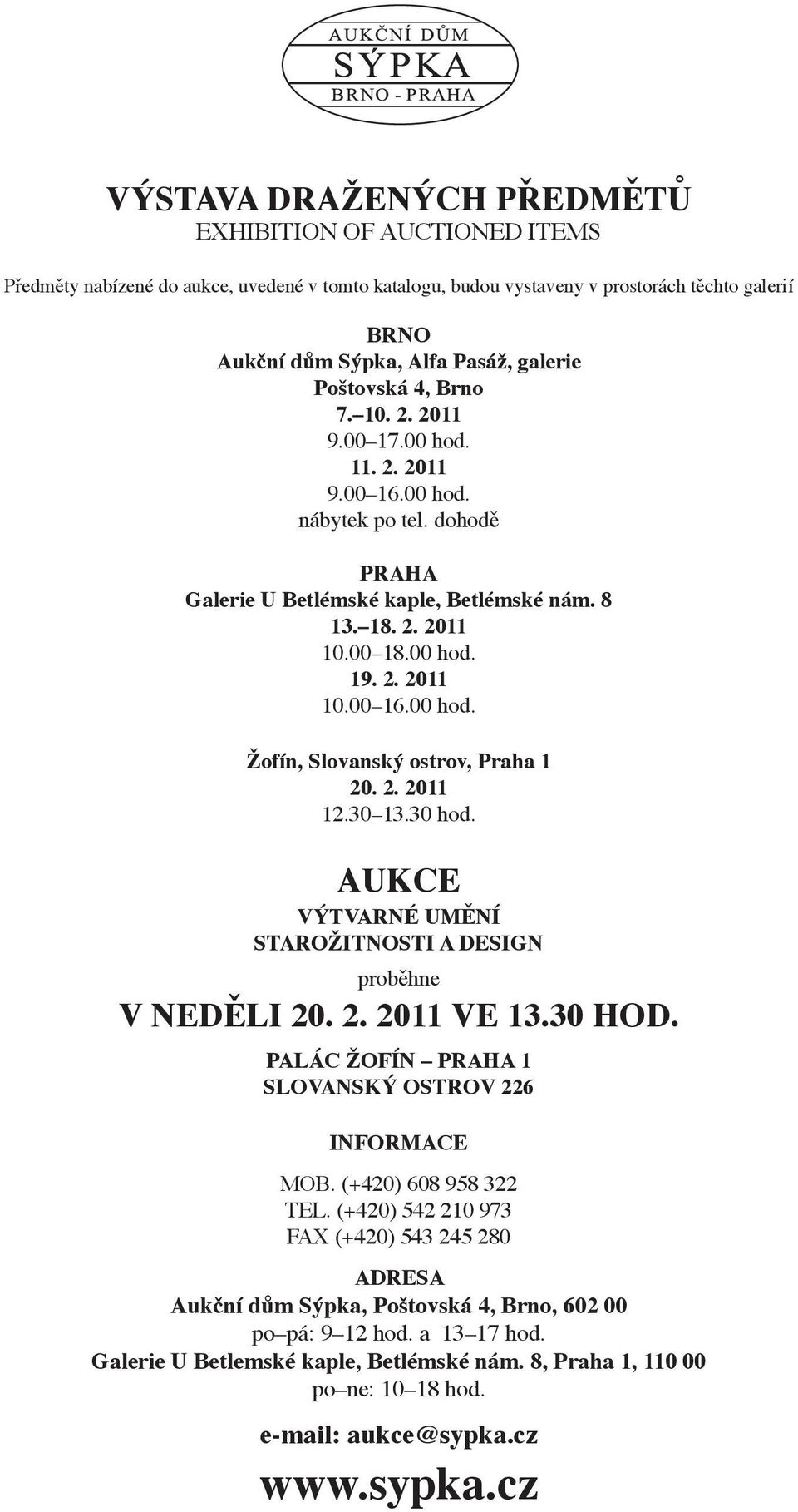 AUKČNÍ DŮM
SÝPKA
BRNO - PRAHA

VÝSTAVA DRAŽENÝCH PŘEDMĚTŮ
EXHIBITION OF AUCTIONED ITEMS

Předměty nabízené do aukce, uvedené v tomto katalogu, budou vystaveny v prostorách těchto galerií

BRNO
Aukční dům Sýpka, Alfa Pasáž, galerie
Poštovská 4, Brno
7.–10. 2. 2011
9.00–17.00 hod.
11. 2. 2011
9.00–16.00 hod.
nábytek po tel. dohodě

PRAHA
Galerie U Betlémské kaple, Betlémské nám. 8
13.–18. 2. 2011
10.00–18.00 hod.
19. 2. 2011
10.00–16.00 hod.

Žofín, Slovanský ostrov, Praha 1
20. 2. 2011
12.30–13.30 hod.

AUKCE
VÝTVARNÉ UMĚNÍ
STAROŽITNOSTI A DESIGN
proběhne
V NEDĚLI 20. 2. 2011 VE 13.30 HOD.
PALÁC ŽOFÍN – PRAHA 1
SLOVANSKÝ OSTROV 226

INFORMACE
MOB. (+420) 608 958 322
TEL. (+420) 542 210 973
FAX (+420) 543 245 280

ADRESA
Aukční dům Sýpka, Poštovská 4, Brno, 602 00
po–pá: 9–12 hod. a 13–17 hod.
Galerie U Betlemské kaple, Betlémské nám. 8, Praha 1, 110 00
po–ne: 10–18 hod.

e-mail: aukce@sypka.cz

www.sypka.cz